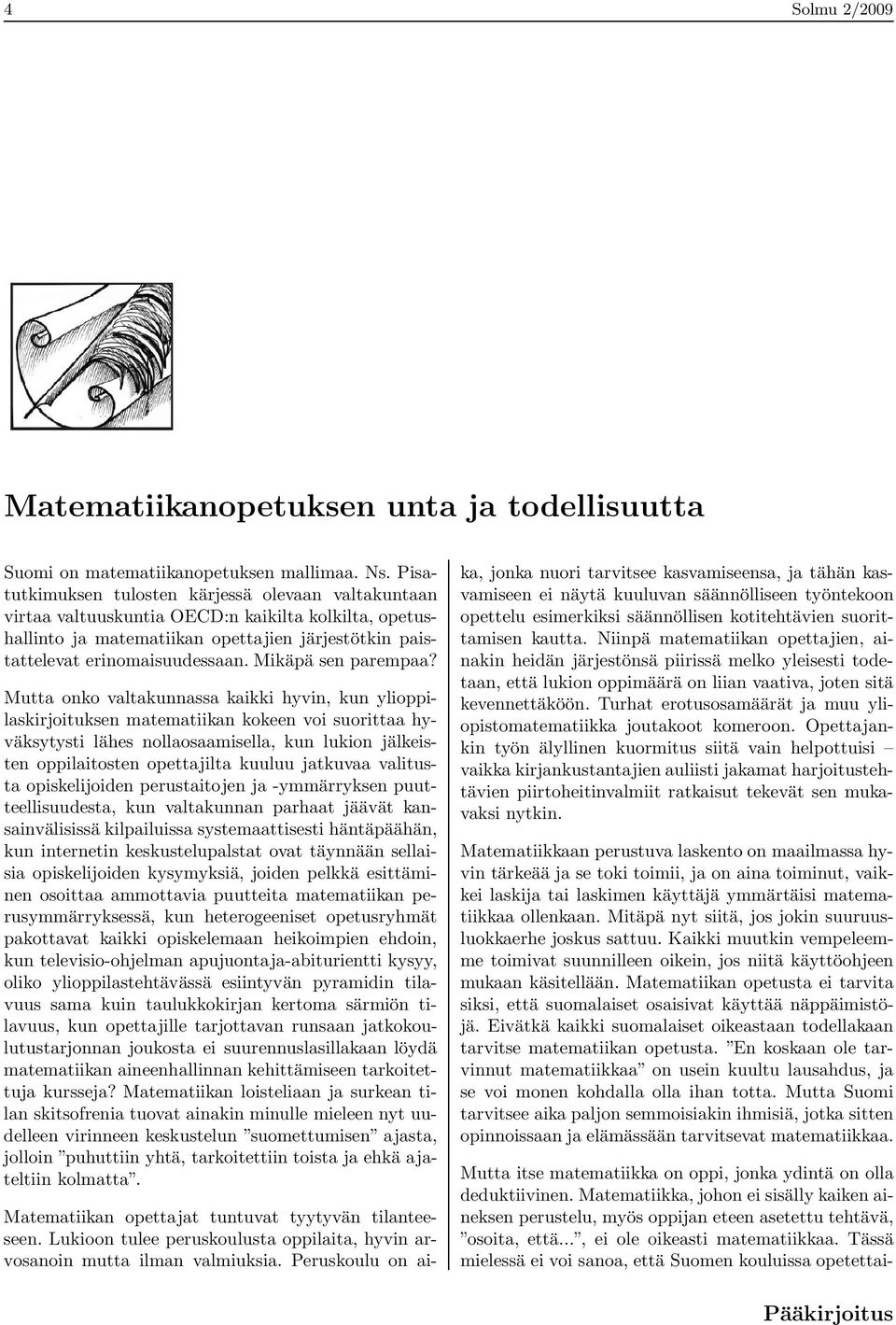 4 Solmu 2/2009

Matematiikanopetuksen unta ja todellisuutta

Suomi on matematiikanopetuksen mallimaa. Ns. Pisatutkimuksen tulosten kärjessä olevaan valtakuntaan virtaa valtuuskuntia OECD:n kaikilta kolkilta, opetushallinto ja matematiikan opettajien järjestötkin paistattelevat erinomaisuudessaan. Mikäpä sen parempaa?

Mutta onko valtakunnassa kaikki hyvin, kun ylioppilaskirjoituksen matematiikan kokeen voi suorittaa hyväksytysti lähes nollaosaamisella, kun lukion jälkeisten oppilaitosten opettajilta kuuluu jatkuvaa valitusta opiskelijoiden perustaitojen ja -ymmärryksen puutteellisuudesta, kun valtakunnan parhaat jäävät kansainvälisissä kilpailuissa systemaattisesti häntäpäähän, kun internetin keskustelupalstat ovat täynnään sellaisia opiskelijoiden kysymyksiä, joiden pelkkä esittäminen osoittaa ammottavia puutteita matematiikan perusymmärryksessä, kun heterogeeniset opetusryhmät pakottavat kaikki opiskelemaan heikoimpien ehdoin, kun televisio-ohjelman apujuontaja-abiturientti kysyy, oliko ylioppilastehtävässä esiintyvän pyramidin tilavuus sama kuin taulukkokirjan kertoma särmiön tilavuus, kun opettajille tarjottavan runsaan jatkokoulutustarjonnan joukosta ei suurennuslasillakaan löydä matematiikan aineenhallinnan kehittämiseen tarkoitettuja kursseja? Matematiikan loisteliaan ja surkean tilan skitsofrenia tuovat ainakin minulle mieleen nyt uudelleen virinneen keskustelun ”suomettumisen” ajasta, jolloin ”puhuttiin yhtä, tarkoitettiin toista ja ehkä ajateltiin kolmatta”.

Matematiikan opettajat tuntuvat tyytyvän tilanteeseen. Lukioon tulee peruskoulusta oppilaita, hyvin arvosanoin mutta ilman valmiuksia. Peruskoulu on aika, jonka nuori tarvitsee kasvamiseensa, ja tähän kasvamiseen ei näytä kuuluvan säännölliseen työntekoon opettelu esimerkiksi säännöllisen kotitehtävien suorittamisen kautta. Niinpä matematiikan opettajien, ainakin heidän järjestönsä piirissä melko yleisesti todetaan, että lukion oppimäärä on liian vaativa, joten sitä kevennettäköön. Turhat erotusosamäärät ja muu yliopistomatematiikka joutakoot komeroon. Opettajankin työn älyllinen kuormitus siitä vain helpottuisi – vaikka kirjankustantajien auliisti jakamat harjoitustehtävien piirtoheitinvalmiit ratkaisut tekevät sen mukavaksi nytkin.

Matematiikkaan perustuva laskento on maailmassa hyvin tärkeää ja se toki toimii, ja on aina toiminut, vaikkei laskija tai laskimen käyttäjä ymmärtäisi matematiikkaa ollenkaan. Mitäpä nyt siitä, jos jokin suuruusluokkaerhe joskus sattuu. Kaikki muutkin vempeleemme toimivat suunnilleen oikein, jos niitä käyttöohjeen mukaan käsitellään. Matematiikan opetusta ei tarvita siksi, että suomalaiset osaisivat käyttää näppäimistöjä. Eivätkä kaikki suomalaiset oikeastaan todellakaan tarvitse matematiikan opetusta. ”En koskaan ole tarvinnut matematiikkaa” on usein kuultu lausahdus, ja se voi monen kohdalla olla ihan totta. Mutta Suomi tarvitsee aika paljon semmoisiakin ihmisiä, jotka sitten opinnoissaan ja elämässään tarvitsevat matematiikkaa.

Mutta itse matematiikka on oppi, jonka ydintä on olla deduktiivinen. Matematiikka, johon ei sisälly kaiken aineksen perustelu, myös oppijan eteen asetettu tehtävä, ”osoita, että...”, ei ole oikeasti matematiikkaa. Tässä mielessä ei voi sanoa, että Suomen kouluissa opetettai-

Pääkirjoitus